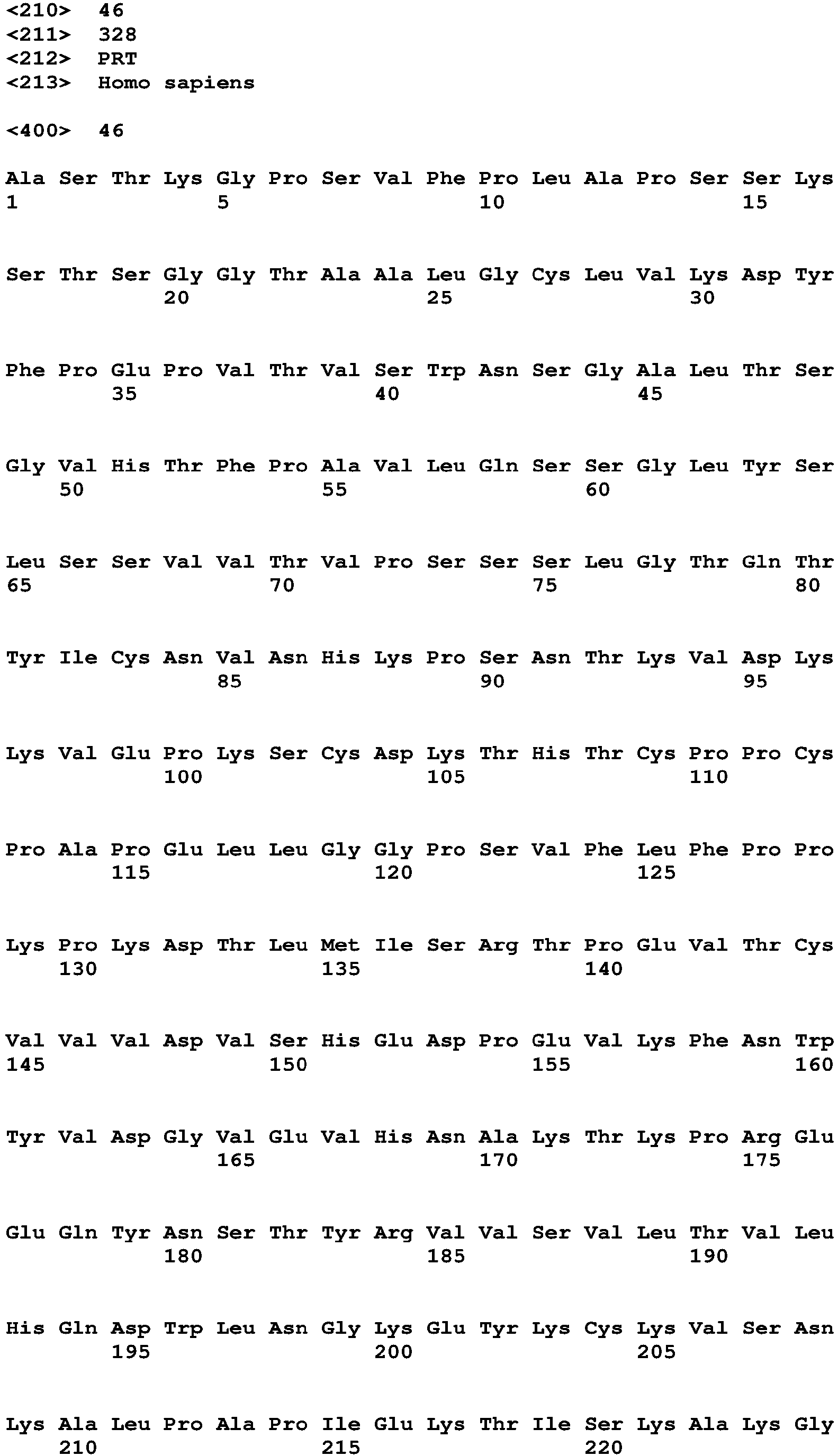 <210> 46
<211> 328
<212> PRT
<213> Homo sapiens

<400> 46

Ala Ser Thr Lys Gly Pro Ser Val Phe Pro Leu Ala Pro Ser Ser Lys
1 5 10 15

Ser Thr Ser Gly Gly Thr Ala Ala Leu Gly Cys Leu Val Lys Asp Tyr
20 25 30

Phe Pro Glu Pro Val Thr Val Ser Trp Asn Ser Gly Ala Leu Thr Ser
35 40 45

Gly Val His Thr Phe Pro Ala Val Leu Gln Ser Ser Gly Leu Tyr Ser
50 55 60

Leu Ser Ser Val Val Thr Val Pro Ser Ser Ser Leu Gly Thr Gln Thr
65 70 75 80

Tyr Ile Cys Asn Val Asn His Lys Pro Ser Asn Thr Lys Val Asp Lys
85 90 95

Lys Val Glu Pro Lys Ser Cys Asp Lys Thr His Thr Cys Pro Pro Cys
100 105 110

Pro Ala Pro Glu Leu Leu Gly Gly Pro Ser Val Phe Leu Phe Pro Pro
115 120 125

Lys Pro Lys Asp Thr Leu Met Ile Ser Arg Thr Pro Glu Val Thr Cys
130 135 140

Val Val Val Asp Val Ser His Glu Asp Pro Glu Val Lys Phe Asn Trp
145 150 155 160

Tyr Val Asp Gly Val Glu Val His Asn Ala Lys Thr Lys Pro Arg Glu
165 170 175

Glu Gln Tyr Asn Ser Thr Tyr Arg Val Val Ser Val Leu Thr Val Leu
180 185 190

His Gln Asp Trp Leu Asn Gly Lys Glu Tyr Lys Cys Lys Val Ser Asn
195 200 205

Lys Ala Leu Pro Ala Pro Ile Glu Lys Thr Ile Ser Lys Ala Lys Gly
210 215 220